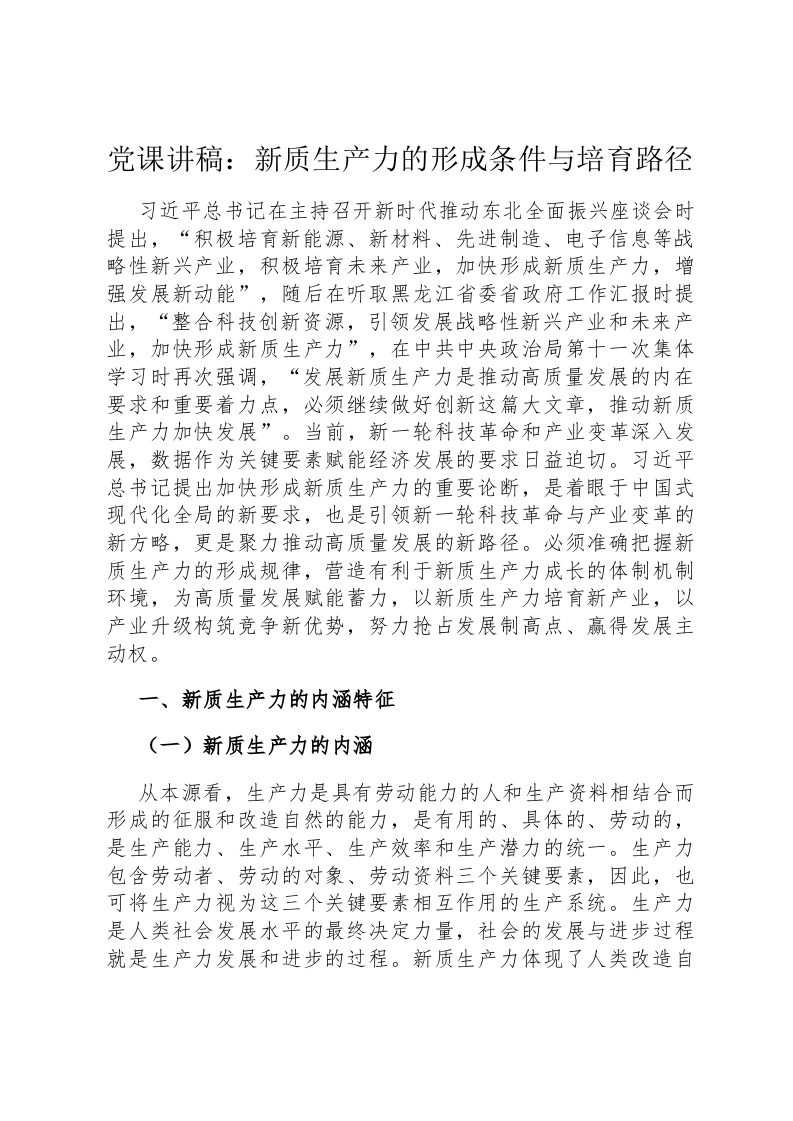 党课讲稿：新质生产力的形成条件与培育路径

习近平总书记在主持召开新时代推动东北全面振兴座谈会时提出，“积极培育新能源、新材料、先进制造、电子信息等战略性新兴产业，积极培育未来产业，加快形成新质生产力，增强发展新动能”，随后在听取黑龙江省委省政府工作汇报时提出，“整合科技创新资源，引领发展战略性新兴产业和未来产业，加快形成新质生产力”，在中共中央政治局第十一次集体学习时再次强调，“发展新质生产力是推动高质量发展的内在要求和重要着力点，必须继续做好创新这篇大文章，推动新质生产力加快发展”。当前，新一轮科技革命和产业变革深入发展，数据作为关键要素赋能经济发展的要求日益迫切。习近平总书记提出加快形成新质生产力的重要论断，是着眼于中国式现代化全局的新要求，也是引领新一轮科技革命与产业变革的新方略，更是聚力推动高质量发展的新路径。必须准确把握新质生产力的形成规律，营造有利于新质生产力成长的体制机制环境，为高质量发展赋能蓄力，以新质生产力培育新产业，以产业升级构筑竞争新优势，努力抢占发展制高点、赢得发展主动权。

一、新质生产力的内涵特征

（一）新质生产力的内涵

从本源看，生产力是具有劳动能力的人和生产资料相结合而形成的征服和改造自然的能力，是有用的、具体的、劳动的，是生产能力、生产水平、生产效率和生产潜力的统一。生产力包含劳动者、劳动的对象、劳动资料三个关键要素，因此，也可将生产力视为这三个关键要素相互作用的生产系统。生产力是人类社会发展水平的最终决定力量，社会的发展与进步过程就是生产力发展和进步的过程。新质生产力体现了人类改造自